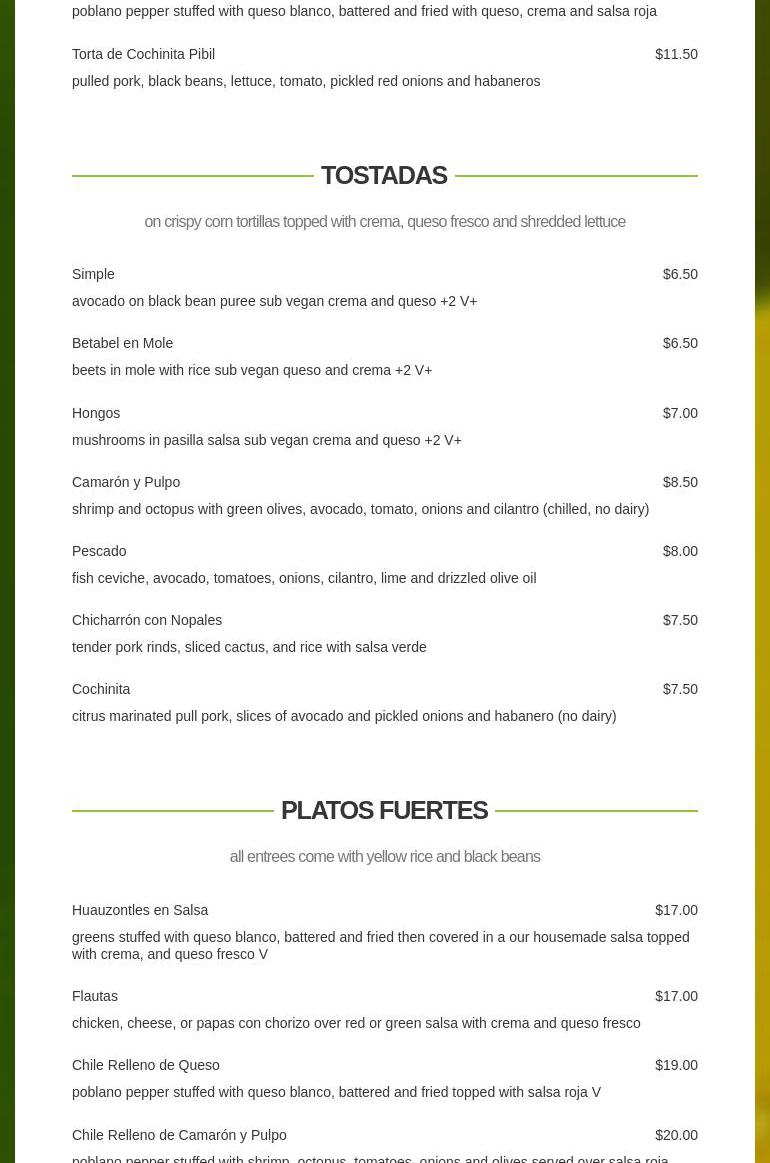 poblano pepper stuffed with queso blanco, battered and fried with queso, crema and salsa roja

Torta de Cochinita Pibil $11.50

pulled pork, black beans, lettuce, tomato, pickled red onions and habaneros

TOSTADAS

on crispy corn tortillas topped with crema, queso fresco and shredded lettuce

Simple $6.50

avocado on black bean puree sub vegan crema and queso +2 V+

Betabel en Mole $6.50

beets in mole with rice sub vegan queso and crema +2 V+

Hongos $7.00

mushrooms in pasilla salsa sub vegan crema and queso +2 V+

Camarón y Pulpo $8.50

shrimp and octopus with green olives, avocado, tomato, onions and cilantro (chilled, no dairy)

Pescado $8.00

fish ceviche, avocado, tomatoes, onions, cilantro, lime and drizzled olive oil

Chicharrón con Nopales $7.50

tender pork rinds, sliced cactus, and rice with salsa verde

Cochinita $7.50

citrus marinated pull pork, slices of avocado and pickled onions and habanero (no dairy)

PLATOS FUERTES

all entrees come with yellow rice and black beans

Huauzontles en Salsa $17.00

greens stuffed with queso blanco, battered and fried then covered in a our housemade salsa topped with crema, and queso fresco V

Flautas $17.00

chicken, cheese, or papas con chorizo over red or green salsa with crema and queso fresco

Chile Relleno de Queso $19.00

poblano pepper stuffed with queso blanco, battered and fried topped with salsa roja V

Chile Relleno de Camarón y Pulpo $20.00

poblano pepper stuffed with shrimp, octopus, tomatoes, onions and olives served over salsa roja